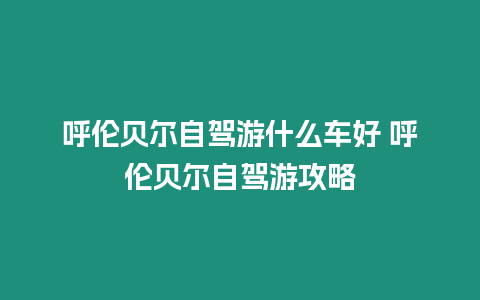 呼伦贝尔自驾游什么车好 呼伦贝尔自驾游攻略